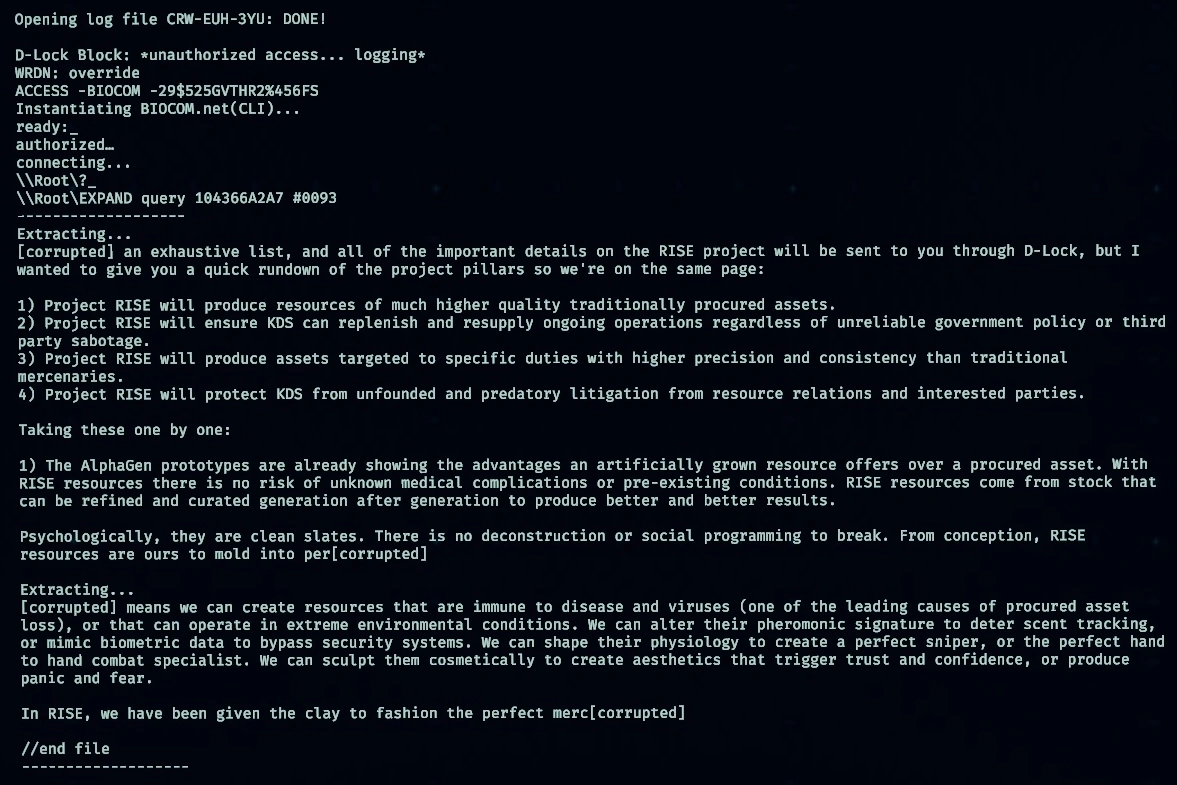 Opening log file CRW-EUH-3YU: DONE!

D-Lock Block: *unauthorized access... logging*
WRDN: override
ACCESS -BIOCOM -29$525GVTHR2%456FS
Instantiating BIOCOM.net(CLI)...
ready:_
authorized…
connecting...
\\Root\?_
\\Root\EXPAND query 104366A2A7 #0093
-------------------
Extracting...
[corrupted] an exhaustive list, and all of the important details on the RISE project will be sent to you through D-Lock, but I wanted to give you a quick rundown of the project pillars so we're on the same page:

1) Project RISE will produce resources of much higher quality traditionally procured assets.
2) Project RISE will ensure KDS can replenish and resupply ongoing operations regardless of unreliable government policy or third party sabotage.
3) Project RISE will produce assets targeted to specific duties with higher precision and consistency than traditional mercenaries.
4) Project RISE will protect KDS from unfounded and predatory litigation from resource relations and interested parties.

Taking these one by one:

1) The AlphaGen prototypes are already showing the advantages an artificially grown resource offers over a procured asset. With RISE resources there is no risk of unknown medical complications or pre-existing conditions. RISE resources come from stock that can be refined and curated generation after generation to produce better and better results.

Psychologically, they are clean slates. There is no deconstruction or social programming to break. From conception, RISE resources are ours to mold into per[corrupted]

Extracting...
[corrupted] means we can create resources that are immune to disease and viruses (one of the leading causes of procured asset loss), or that can operate in extreme environmental conditions. We can alter their pheromonic signature to deter scent tracking, or mimic biometric data to bypass security systems. We can shape their physiology to create a perfect sniper, or the perfect hand to hand combat specialist. We can sculpt them cosmetically to create aesthetics that trigger trust and confidence, or produce panic and fear.

In RISE, we have been given the clay to fashion the perfect merc[corrupted]

//end file
-------------------